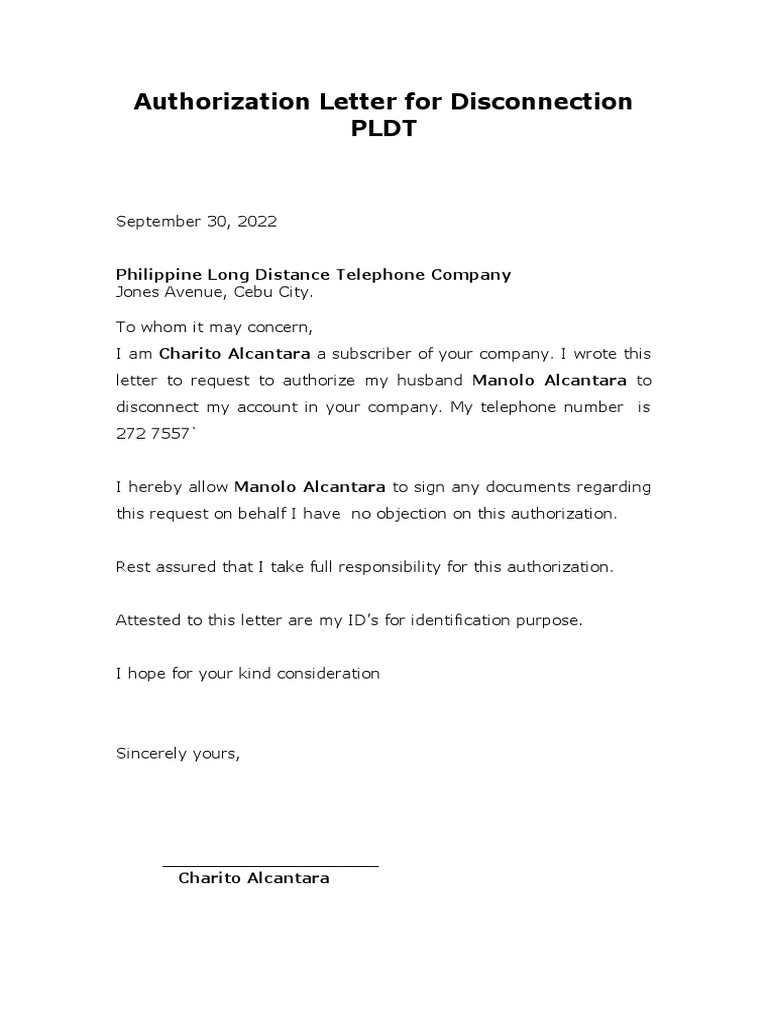 Authorization Letter for Disconnection
PLDT

September 30, 2022

Philippine Long Distance Telephone Company
Jones Avenue, Cebu City.

To whom it may concern,
I am Charito Alcantara a subscriber of your company. I wrote this letter to request to authorize my husband Manolo Alcantara to disconnect my account in your company. My telephone number is 272 7557`

I hereby allow Manolo Alcantara to sign any documents regarding this request on behalf I have no objection on this authorization.

Rest assured that I take full responsibility for this authorization.

Attested to this letter are my ID's for identification purpose.

I hope for your kind consideration

Sincerely yours,

Charito Alcantara